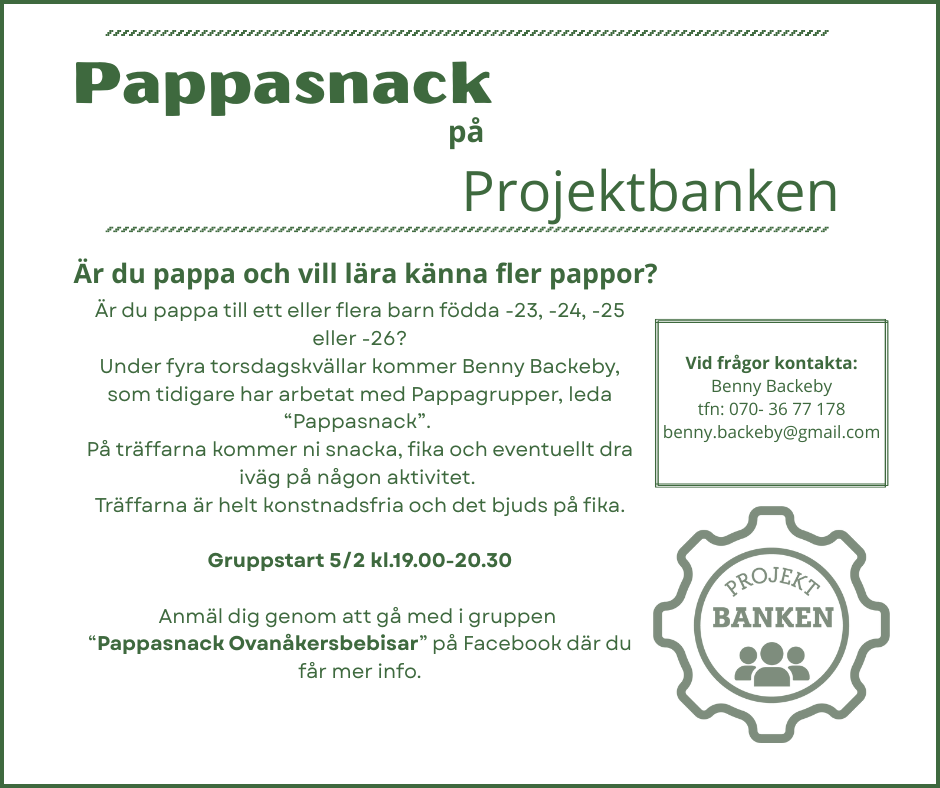 Pappasnack

på

Projektbanken

Är du pappa och vill lära känna fler pappor?

Är du pappa till ett eller flera barn födda -23, -24, -25 eller -26?
Under fyra torsdagskvällar kommer Benny Backeby, som tidigare har arbetat med Pappagrupper, leda "Pappasnack".
På träffarna kommer ni snacka, fika och eventuellt dra iväg på någon aktivitet.
Träffarna är helt konstnadsfria och det bjuds på fika.

Gruppstart 5/2 kl.19.00-20.30

Anmäl dig genom att gå med i gruppen "Pappasnack Ovanåkersbebisar" på Facebook där du får mer info.

Vid frågor kontakta:
Benny Backeby
tfn: 070- 36 77 178
benny.backeby@gmail.com

PROJEKT
BANKEN